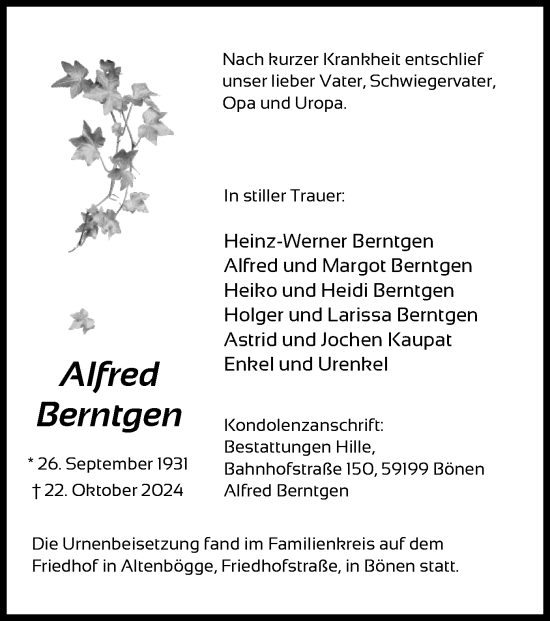 Nach kurzer Krankheit entschlief unser lieber Vater, Schwiegervater, Opa und Uropa.

In stiller Trauer:

Heinz-Werner Berntgen
Alfred und Margot Berntgen
Heiko und Heidi Berntgen
Holger und Larissa Berntgen
Astrid und Jochen Kaupat
Enkel und Urenkel

Alfred Berntgen

* 26. September 1931
† 22. Oktober 2024

Kondolenzanschrift:
Bestattungen Hille,
Bahnhofstraße 150, 59199 Bönen
Alfred Berntgen

Die Urnenbeisetzung fand im Familienkreis auf dem Friedhof in Altenbögge, Friedhofstraße, in Bönen statt.